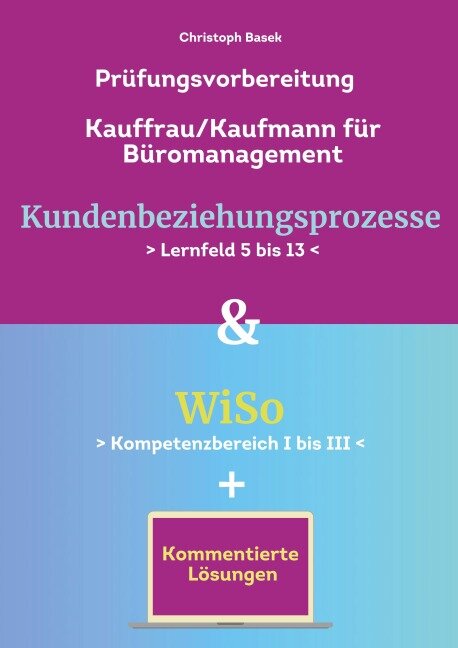 Christoph Basek

Prüfungsvorbereitung

Kauffrau/Kaufmann für Büromanagement

Kundenbeziehungsprozesse

> Lernfeld 5 bis 13 <

&

WiSo

> Kompetenzbereich I bis III <

+

Kommentierte Lösungen